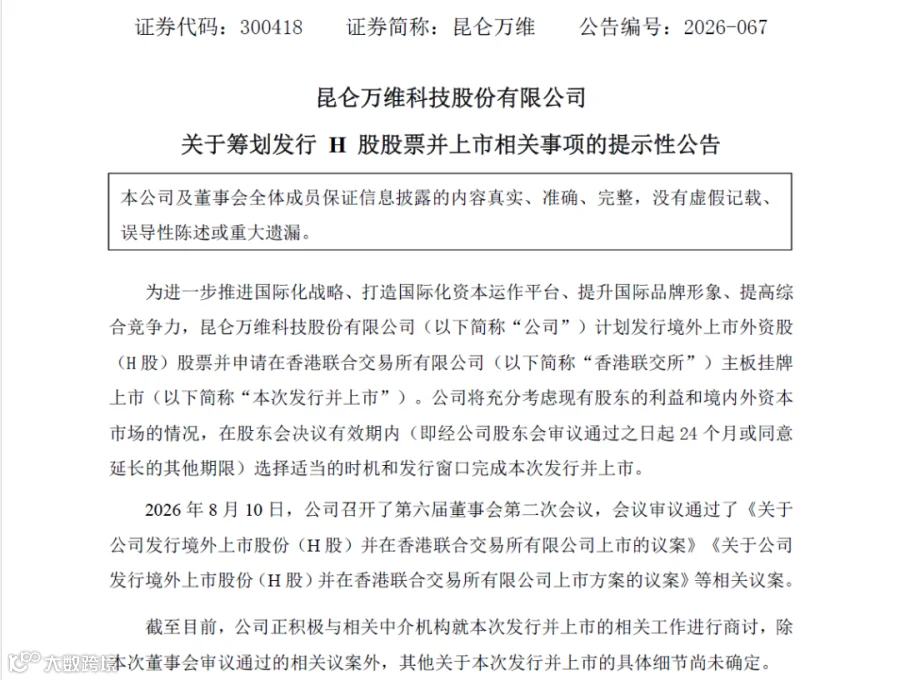 证券代码：300418　　证券简称：昆仑万维　　公告编号：2026-067

昆仑万维科技股份有限公司

关于筹划发行 H 股股票并上市相关事项的提示性公告

本公司及董事会全体成员保证信息披露的内容真实、准确、完整，没有虚假记载、误导性陈述或重大遗漏。

为进一步推进国际化战略、打造国际化资本运作平台、提升国际品牌形象、提高综合竞争力，昆仑万维科技股份有限公司（以下简称“公司”）计划发行境外上市外资股（H 股）股票并申请在香港联合交易所有限公司（以下简称“香港联交所”）主板挂牌上市（以下简称“本次发行并上市”）。公司将充分考虑现有股东的利益和境内外资本市场的情况，在股东会决议有效期内（即经公司股东会审议通过之日起 24 个月或同意延长的其他期限）选择适当的时机和发行窗口完成本次发行并上市。

2026 年 8 月 10 日，公司召开了第六届董事会第二次会议，会议审议通过了《关于公司发行境外上市股份（H 股）并在香港联合交易所有限公司上市的议案》《关于公司发行境外上市股份（H 股）并在香港联合交易所有限公司上市方案的议案》等相关议案。

截至目前，公司正积极与相关中介机构就本次发行并上市的相关工作进行商讨，除本次董事会审议通过的相关议案外，其他关于本次发行并上市的具体细节尚未确定。

大数跨境